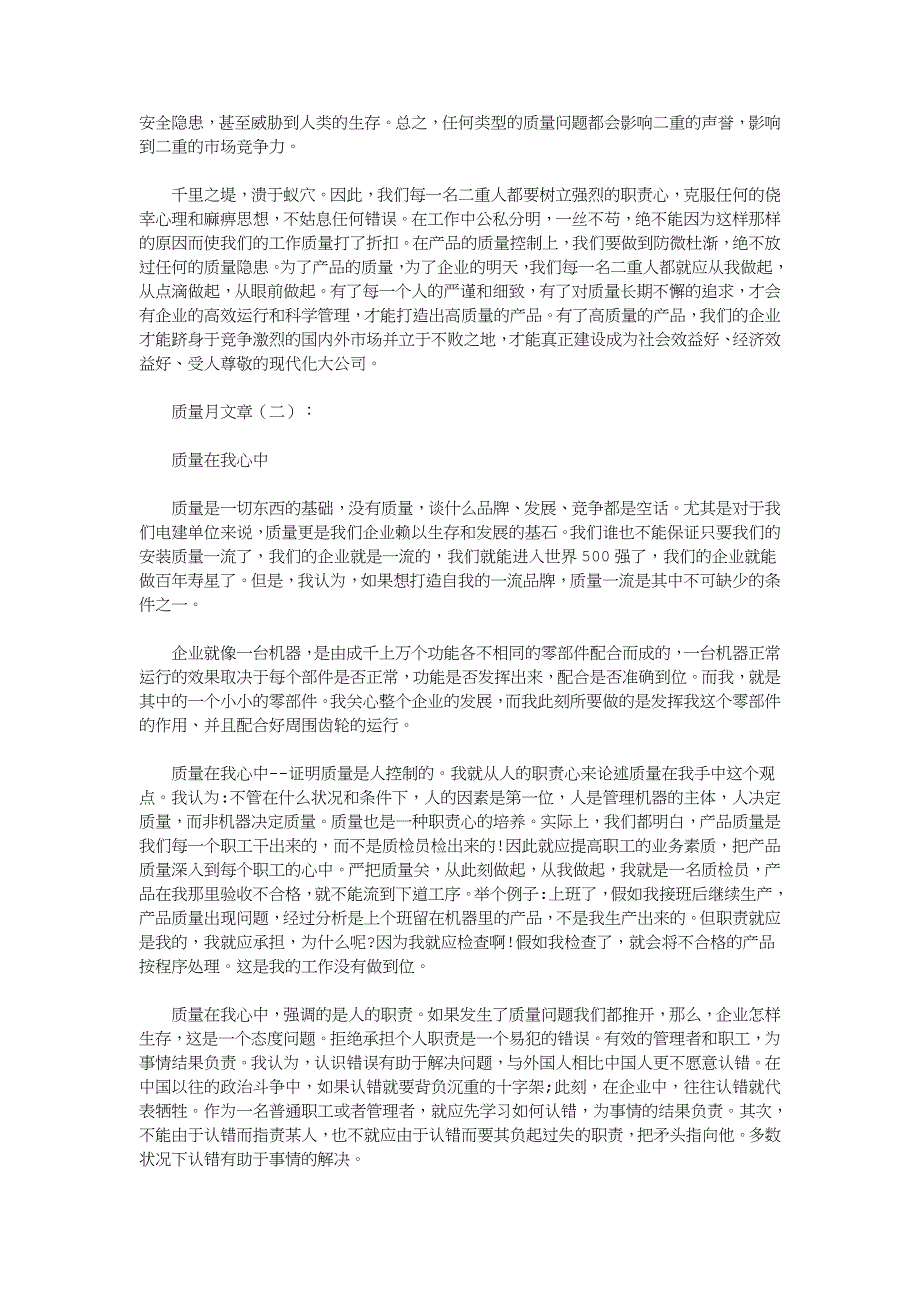 安全隐患，甚至威胁到人类的生存。总之，任何类型的质量问题都会影响二重的声誉，影响到二重的市场竞争力。

千里之堤，溃于蚁穴。因此，我们每一名二重人都要树立强烈的职责心，克服任何的侥幸心理和麻痹思想，不姑息任何错误。在工作中公私分明，一丝不苟，绝不能因为这样那样的原因而使我们的工作质量打了折扣。在产品的质量控制上，我们要做到防微杜渐，绝不放过任何的质量隐患。为了产品的质量，为了企业的明天，我们每一名二重人都就应从我做起，从点滴做起，从眼前做起。有了每一个人的严谨和细致，有了对质量长期不懈的追求，才会有企业的高效运行和科学管理，才能打造出高质量的产品。有了高质量的产品，我们的企业才能跻身于竞争激烈的国内外市场并立于不败之地，才能真正建设成为社会效益好、经济效益好、受人尊敬的现代化大公司。

质量月文章（二）：

质量在我心中

质量是一切东西的基础，没有质量，谈什么品牌、发展、竞争都是空话。尤其是对于我们电建单位来说，质量更是我们企业赖以生存和发展的基石。我们谁也不能保证只要我们的安装质量一流了，我们的企业就是一流的，我们就能进入世界500强了，我们的企业就能做百年寿星了。但是，我认为，如果想打造自我的一流品牌，质量一流是其中不可缺少的条件之一。

企业就像一台机器，是由成千上万个功能各不相同的零部件配合而成的，一台机器正常运行的效果取决于每个部件是否正常，功能是否发挥出来，配合是否准确到位。而我，就是其中的一个小小的零部件。我关心整个企业的发展，而我此刻所要做的是发挥我这个零部件的作用、并且配合好周围齿轮的运行。

质量在我心中--证明质量是人控制的。我就从人的职责心来论述质量在我手中这个观点。我认为:不管在什么状况和条件下，人的因素是第一位，人是管理机器的主体，人决定质量，而非机器决定质量。质量也是一种职责心的培养。实际上，我们都明白，产品质量是我们每一个职工干出来的，而不是质检员检出来的!因此就应提高职工的业务素质，把产品质量深入到每个职工的心中。严把质量关，从此刻做起，从我做起，我就是一名质检员，产品在我那里验收不合格，就不能流到下道工序。举个例子:上班了，假如我接班后继续生产，产品质量出现问题，经过分析是上个班留在机器里的产品，不是我生产出来的。但职责就应是我的，我就应承担，为什么呢?因为我就应检查啊!假如我检查了，就会将不合格的产品按程序处理。这是我的工作没有做到位。

质量在我心中，强调的是人的职责。如果发生了质量问题我们都推开，那么，企业怎样生存，这是一个态度问题。拒绝承担个人职责是一个易犯的错误。有效的管理者和职工，为事情结果负责。我认为，认识错误有助于解决问题，与外国人相比中国人更不愿意认错。在中国以往的政治斗争中，如果认错就要背负沉重的十字架;此刻，在企业中，往往认错就代表牺牲。作为一名普通职工或者管理者，就应先学习如何认错，为事情的结果负责。其次，不能由于认错而指责某人，也不就应由于认错而要其负起过失的职责，把矛头指向他。多数状况下认错有助于事情的解决。